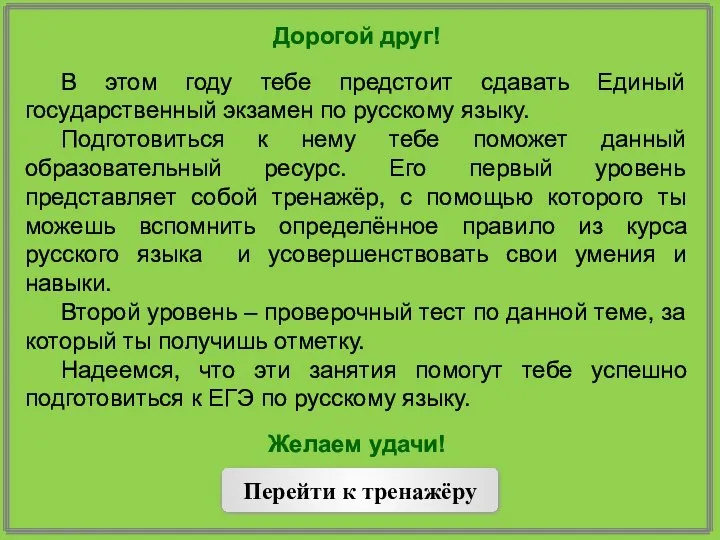 Дорогой друг!

В этом году тебе предстоит сдавать Единый государственный экзамен по русскому языку.

Подготовиться к нему тебе поможет данный образовательный ресурс. Его первый уровень представляет собой тренажёр, с помощью которого ты можешь вспомнить определённое правило из курса русского языка и усовершенствовать свои умения и навыки.

Второй уровень – проверочный тест по данной теме, за который ты получишь отметку.

Надеемся, что эти занятия помогут тебе успешно подготовиться к ЕГЭ по русскому языку.

Желаем удачи!

Перейти к тренажёру